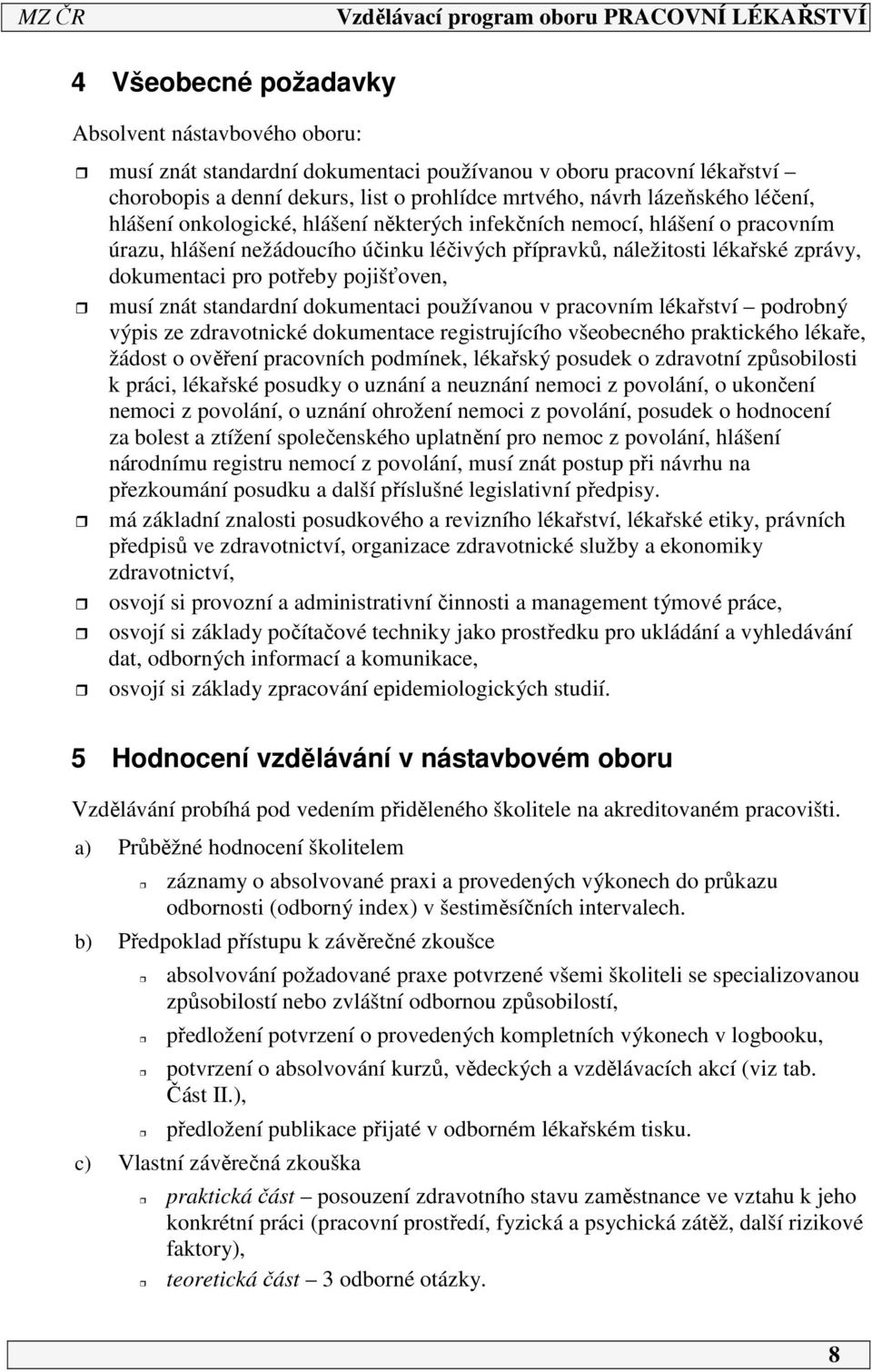 MZ ČR Vzdělávací program oboru PRACOVNÍ LÉKAŘSTVÍ

4 Všeobecné požadavky

Absolvent nástavbového oboru:

musí znát standardní dokumentaci používanou v oboru pracovní lékařství – chorobopis a denní dekurs, list o prohlídce mrtvého, návrh lázeňského léčení, hlášení onkologické, hlášení některých infekčních nemocí, hlášení o pracovním úrazu, hlášení nežádoucího účinku léčivých přípravků, náležitosti lékařské zprávy, dokumentaci pro potřeby pojišťoven,

musí znát standardní dokumentaci používanou v pracovním lékařství – podrobný výpis ze zdravotnické dokumentace registrujícího všeobecného praktického lékaře, žádost o ověření pracovních podmínek, lékařský posudek o zdravotní způsobilosti k práci, lékařské posudky o uznání a neuznání nemoci z povolání, o ukončení nemoci z povolání, o uznání ohrožení nemoci z povolání, posudek o hodnocení za bolest a ztížení společenského uplatnění pro nemoc z povolání, hlášení národnímu registru nemocí z povolání, musí znát postup při návrhu na přezkoumání posudku a další příslušné legislativní předpisy.

má základní znalosti posudkového a revizního lékařství, lékařské etiky, právních předpisů ve zdravotnictví, organizace zdravotnické služby a ekonomiky zdravotnictví,

osvojí si provozní a administrativní činnosti a management týmové práce,

osvojí si základy počítačové techniky jako prostředku pro ukládání a vyhledávání dat, odborných informací a komunikace,

osvojí si základy zpracování epidemiologických studií.

5 Hodnocení vzdělávání v nástavbovém oboru

Vzdělávání probíhá pod vedením přiděleného školitele na akreditovaném pracovišti.

a) Průběžné hodnocení školitelem

záznamy o absolvované praxi a provedených výkonech do průkazu odbornosti (odborný index) v šestiměsíčních intervalech.

b) Předpoklad přístupu k závěrečné zkoušce

absolvování požadované praxe potvrzené všemi školiteli se specializovanou způsobilostí nebo zvláštní odbornou způsobilostí,

předložení potvrzení o provedených kompletních výkonech v logbooku,

potvrzení o absolvování kurzů, vědeckých a vzdělávacích akcí (viz tab. Část II.),

předložení publikace přijaté v odborném lékařském tisku.

c) Vlastní závěrečná zkouška

praktická část – posouzení zdravotního stavu zaměstnance ve vztahu k jeho konkrétní práci (pracovní prostředí, fyzická a psychická zátěž, další rizikové faktory),

teoretická část – 3 odborné otázky.

8